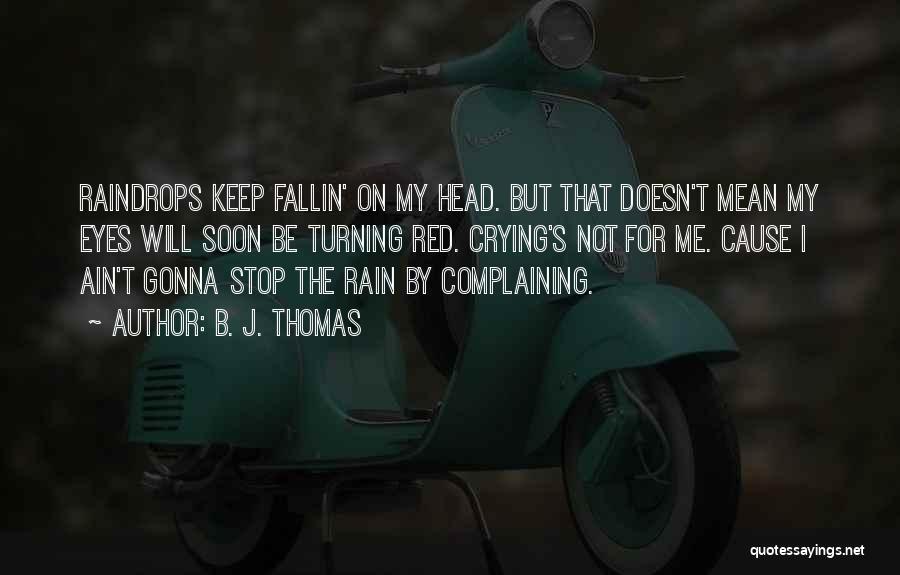 RAINDROPS KEEP FALLIN' ON MY HEAD. BUT THAT DOESN'T MEAN MY EYES WILL SOON BE TURNING RED. CRYING'S NOT FOR ME. CAUSE I AIN'T GONNA STOP THE RAIN BY COMPLAINING.

~ AUTHOR: B. J. THOMAS

quotessayings.net